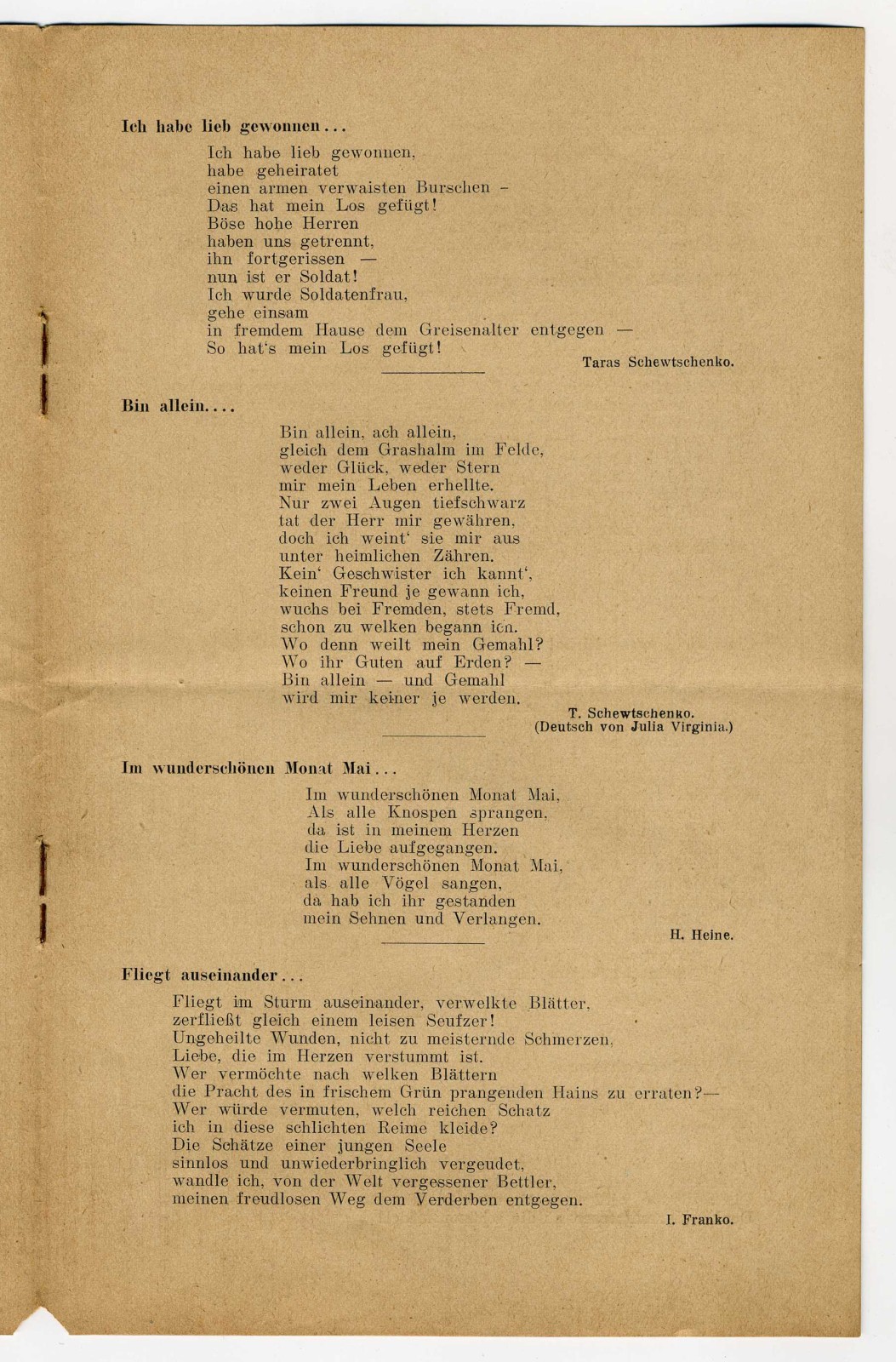 Ich habe lieb gewonnen...

Ich habe lieb gewonnen,
habe geheiratet
einen armen verwaisten Burschen -
Das hat mein Los gefügt!
Böse hohe Herren
haben uns getrennt,
ihn fortgerissen —
nun ist er Soldat!
Ich wurde Soldatenfrau,
gehe einsam
in fremdem Hause dem Greisenalter entgegen —
So hat's mein Los gefügt!

Taras Schewtschenko.

Bin allein....

Bin allein, ach allein,
gleich dem Grashalm im Felde,
weder Glück, weder Stern
mir mein Leben erhellte.
Nur zwei Augen tiefschwarz
tat der Herr mir gewähren,
doch ich weint' sie mir aus
unter heimlichen Zähren.
Kein' Geschwister ich kannt',
keinen Freund je gewann ich,
wuchs bei Fremden, stets Fremd,
schon zu welken begann ich.
Wo denn weilt mein Gemahl?
Wo ihr Guten auf Erden? —
Bin allein — und Gemahl
wird mir keiner je werden.

T. Schewtschenko.
(Deutsch von Julia Virginia.)

Im wunderschönen Monat Mai...

Im wunderschönen Monat Mai,
Als alle Knospen sprangen,
da ist in meinem Herzen
die Liebe aufgegangen.
Im wunderschönen Monat Mai,
als alle Vögel sangen,
da hab ich ihr gestanden
mein Sehnen und Verlangen.

H. Heine.

Fliegt auseinander...

Fliegt im Sturm auseinander, verwelkte Blätter,
zerfließt gleich einem leisen Seufzer!
Ungeheilte Wunden, nicht zu meisternde Schmerzen,
Liebe, die im Herzen verstummt ist.
Wer vermöchte nach welken Blättern
die Pracht des in frischem Grün prangenden Hains zu erraten?—
Wer würde vermuten, welch reichen Schatz
ich in diese schlichten Reime kleide?
Die Schätze einer jungen Seele
sinnlos und unwiederbringlich vergeudet,
wandle ich, von der Welt vergessener Bettler,
meinen freudlosen Weg dem Verderben entgegen.

I. Franko.